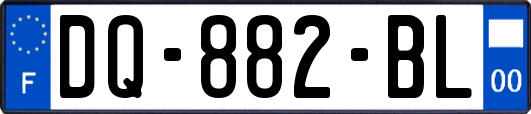 F
DQ-882-BL
00